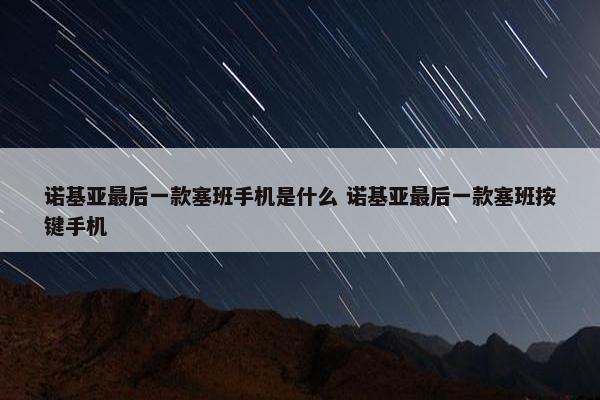 诺基亚最后一款塞班手机是什么 诺基亚最后一款塞班按键手机